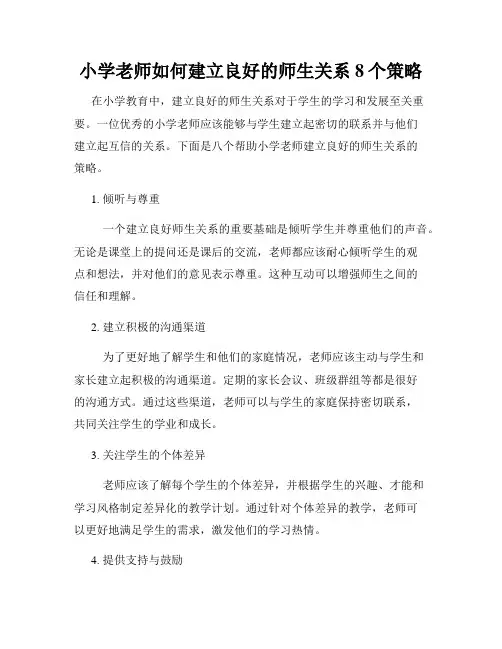 小学老师如何建立良好的师生关系 8 个策略

在小学教育中，建立良好的师生关系对于学生的学习和发展至关重要。一位优秀的小学老师应该能够与学生建立起密切的联系并与他们建立起互信的关系。下面是八个帮助小学老师建立良好的师生关系的策略。

1. 倾听与尊重

一个建立良好师生关系的重要基础是倾听学生并尊重他们的声音。无论是课堂上的提问还是课后的交流，老师都应该耐心倾听学生的观点和想法，并对他们的意见表示尊重。这种互动可以增强师生之间的信任和理解。

2. 建立积极的沟通渠道

为了更好地了解学生和他们的家庭情况，老师应该主动与学生和家长建立起积极的沟通渠道。定期的家长会议、班级群组等都是很好的沟通方式。通过这些渠道，老师可以与学生的家庭保持密切联系，共同关注学生的学业和成长。

3. 关注学生的个体差异

老师应该了解每个学生的个体差异，并根据学生的兴趣、才能和学习风格制定差异化的教学计划。通过针对个体差异的教学，老师可以更好地满足学生的需求，激发他们的学习热情。

4. 提供支持与鼓励